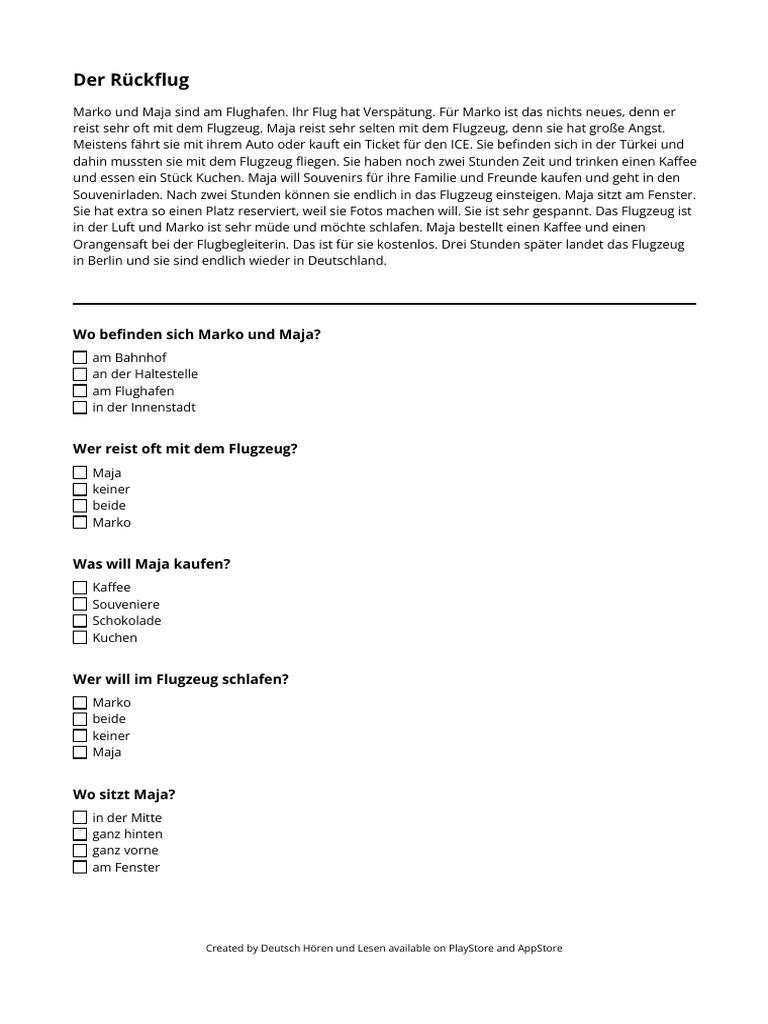 Der Rückflug

Marko und Maja sind am Flughafen. Ihr Flug hat Verspätung. Für Marko ist das nichts neues, denn er reist sehr oft mit dem Flugzeug. Maja reist sehr selten mit dem Flugzeug, denn sie hat große Angst. Meistens fährt sie mit ihrem Auto oder kauft ein Ticket für den ICE. Sie befinden sich in der Türkei und dahin mussten sie mit dem Flugzeug fliegen. Sie haben noch zwei Stunden Zeit und trinken einen Kaffee und essen ein Stück Kuchen. Maja will Souvenirs für ihre Familie und Freunde kaufen und geht in den Souvenirladen. Nach zwei Stunden können sie endlich in das Flugzeug einsteigen. Maja sitzt am Fenster. Sie hat extra so einen Platz reserviert, weil sie Fotos machen will. Sie ist sehr gespannt. Das Flugzeug ist in der Luft und Marko ist sehr müde und möchte schlafen. Maja bestellt einen Kaffee und einen Orangensaft bei der Flugbegleiterin. Das ist für sie kostenlos. Drei Stunden später landet das Flugzeug in Berlin und sie sind endlich wieder in Deutschland.

Wo befinden sich Marko und Maja?
☐ am Bahnhof
☐ an der Haltestelle
☐ am Flughafen
☐ in der Innenstadt

Wer reist oft mit dem Flugzeug?
☐ Maja
☐ keiner
☐ beide
☐ Marko

Was will Maja kaufen?
☐ Kaffee
☐ Souveniere
☐ Schokolade
☐ Kuchen

Wer will im Flugzeug schlafen?
☐ Marko
☐ beide
☐ keiner
☐ Maja

Wo sitzt Maja?
☐ in der Mitte
☐ ganz hinten
☐ ganz vorne
☐ am Fenster

Created by Deutsch Hören und Lesen available on PlayStore and AppStore